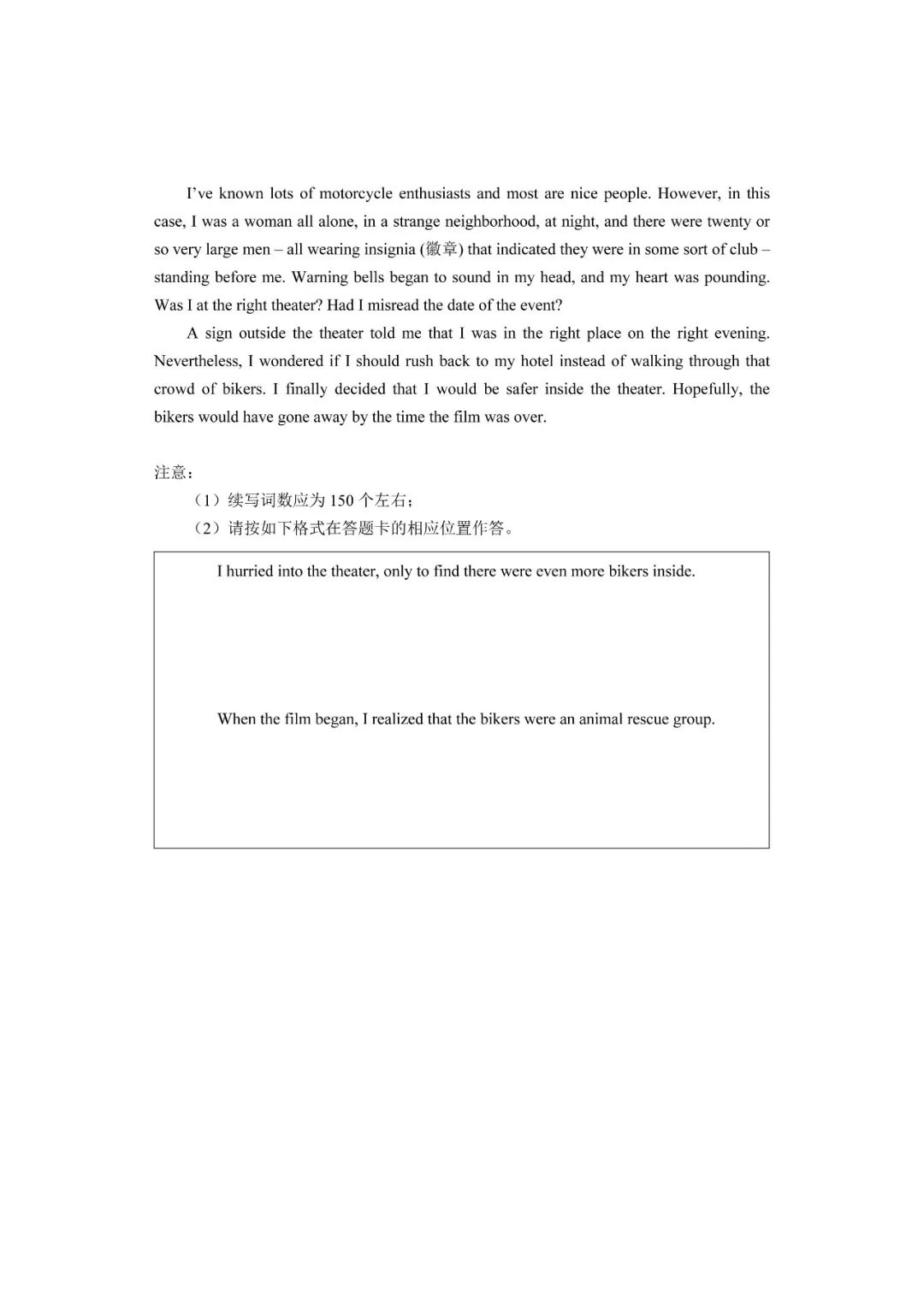 I've known lots of motorcycle enthusiasts and most are nice people. However, in this case, I was a woman all alone, in a strange neighborhood, at night, and there were twenty or so very large men – all wearing insignia (徽章) that indicated they were in some sort of club – standing before me. Warning bells began to sound in my head, and my heart was pounding. Was I at the right theater? Had I misread the date of the event?

A sign outside the theater told me that I was in the right place on the right evening. Nevertheless, I wondered if I should rush back to my hotel instead of walking through that crowd of bikers. I finally decided that I would be safer inside the theater. Hopefully, the bikers would have gone away by the time the film was over.

注意：

（1）续写词数应为 150 个左右；

（2）请按如下格式在答题卡的相应位置作答。

I hurried into the theater, only to find there were even more bikers inside.

When the film began, I realized that the bikers were an animal rescue group.